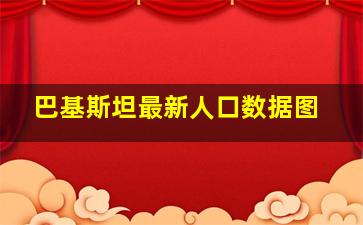 巴基斯坦最新人口数据图